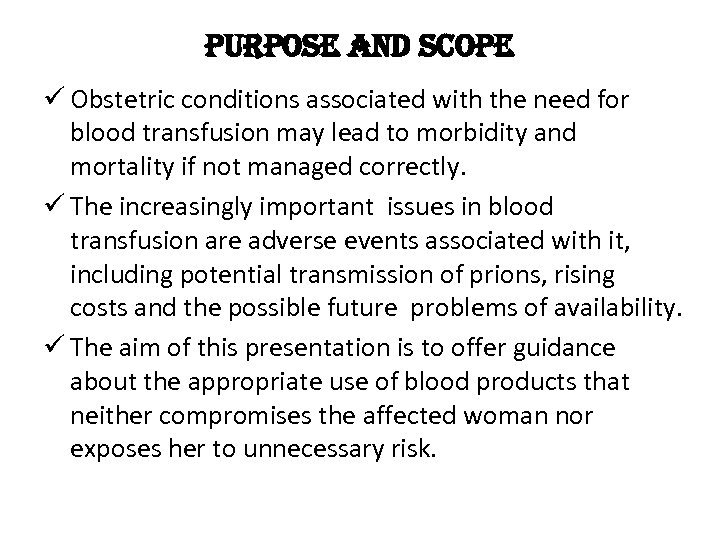 PURPOSE AND SCOPE

✓ Obstetric conditions associated with the need for blood transfusion may lead to morbidity and mortality if not managed correctly.

✓ The increasingly important issues in blood transfusion are adverse events associated with it, including potential transmission of prions, rising costs and the possible future problems of availability.

✓ The aim of this presentation is to offer guidance about the appropriate use of blood products that neither compromises the affected woman nor exposes her to unnecessary risk.